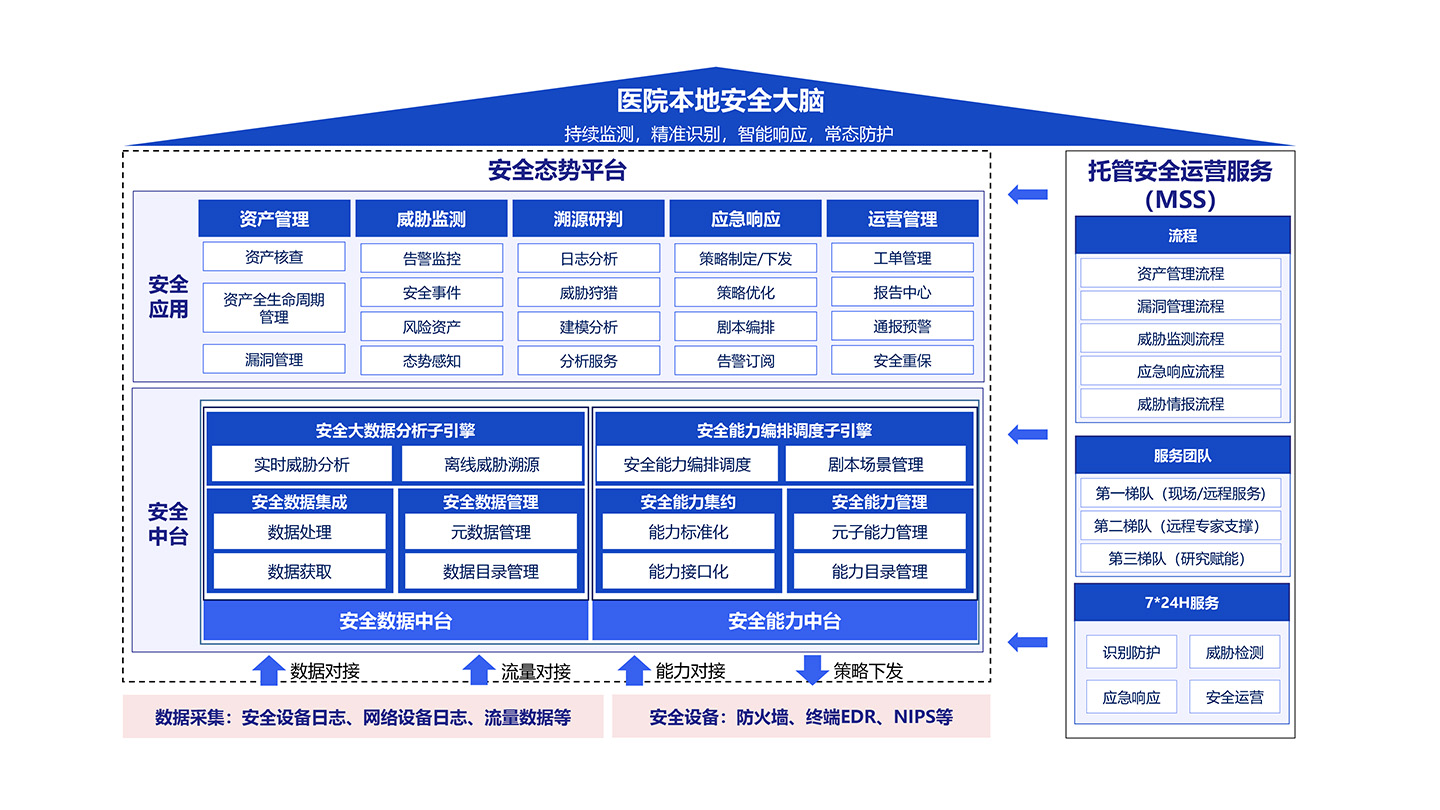 医院本地安全大脑
持续监测，精准识别，智能响应，常态防护

安全态势平台

安全应用

资产管理
资产核查
资产全生命周期管理
漏洞管理

威胁监测
告警监控
安全事件
风险资产
态势感知

溯源研判
日志分析
威胁狩猎
建模分析
分析服务

应急响应
策略制定/下发
策略优化
剧本编排
告警订阅

运营管理
工单管理
报告中心
通报预警
安全重保

安全中台

安全大数据分析子引擎
实时威胁分析
离线威胁溯源
安全数据集成
数据处理
数据获取
安全数据管理
元数据管理
数据目录管理
安全数据中台

安全能力编排调度子引擎
安全能力编排调度
剧本场景管理
安全能力集约
能力标准化
能力接口化
安全能力管理
元子能力管理
能力目录管理
安全能力中台

数据对接
流量对接
能力对接
策略下发

数据采集：安全设备日志、网络设备日志、流量数据等
安全设备：防火墙、终端EDR、NIPS等

托管安全运营服务（MSS）

流程
资产管理流程
漏洞管理流程
威胁监测流程
应急响应流程
威胁情报流程

服务团队
第一梯队（现场/远程服务）
第二梯队（远程专家支撑）
第三梯队（研究赋能）

7*24H服务
识别防护
威胁检测
应急响应
安全运营